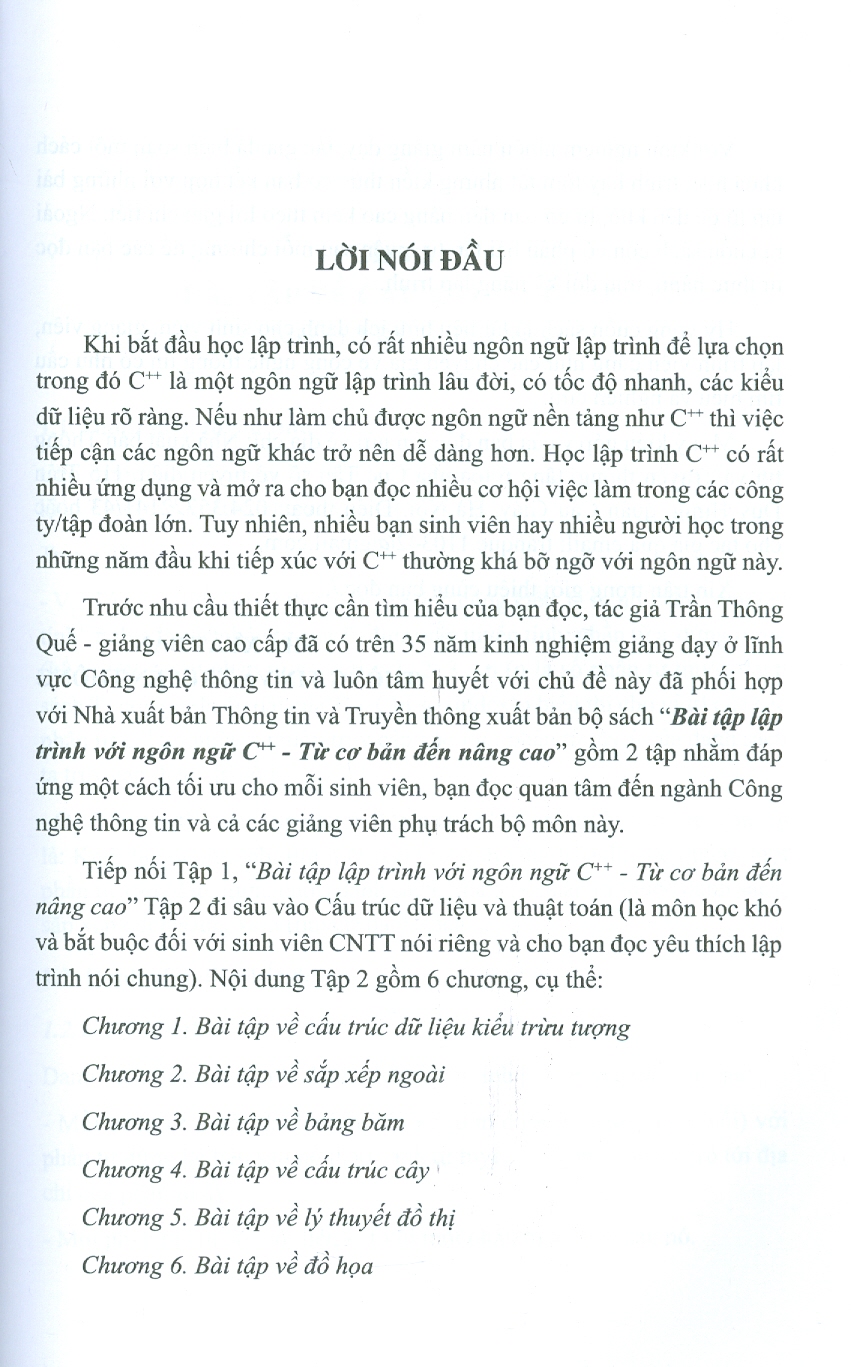 LỜI NÓI ĐẦU

Khi bắt đầu học lập trình, có rất nhiều ngôn ngữ lập trình để lựa chọn trong đó $C^{++}$ là một ngôn ngữ lập trình lâu đời, có tốc độ nhanh, các kiểu dữ liệu rõ ràng. Nếu như làm chủ được ngôn ngữ nền tảng như $C^{++}$ thì việc tiếp cận các ngôn ngữ khác trở nên dễ dàng hơn. Học lập trình $C^{++}$ có rất nhiều ứng dụng và mở ra cho bạn đọc nhiều cơ hội việc làm trong các công ty/tập đoàn lớn. Tuy nhiên, nhiều bạn sinh viên hay nhiều người học trong những năm đầu khi tiếp xúc với $C^{++}$ thường khá bỡ ngỡ với ngôn ngữ này.

Trước nhu cầu thiết thực cần tìm hiểu của bạn đọc, tác giả Trần Thông Quế - giảng viên cao cấp đã có trên 35 năm kinh nghiệm giảng dạy ở lĩnh vực Công nghệ thông tin và luôn tâm huyết với chủ đề này đã phối hợp với Nhà xuất bản Thông tin và Truyền thông xuất bản bộ sách "Bài tập lập trình với ngôn ngữ $C^{++}$ - Từ cơ bản đến nâng cao" gồm 2 tập nhằm đáp ứng một cách tối ưu cho mỗi sinh viên, bạn đọc quan tâm đến ngành Công nghệ thông tin và cả các giảng viên phụ trách bộ môn này.

Tiếp nối Tập 1, "Bài tập lập trình với ngôn ngữ $C^{++}$ - Từ cơ bản đến nâng cao" Tập 2 đi sâu vào Cấu trúc dữ liệu và thuật toán (là môn học khó và bắt buộc đối với sinh viên CNTT nói riêng và cho bạn đọc yêu thích lập trình nói chung). Nội dung Tập 2 gồm 6 chương, cụ thể:

Chương 1. Bài tập về cấu trúc dữ liệu kiểu trừu tượng

Chương 2. Bài tập về sắp xếp ngoài

Chương 3. Bài tập về bảng băm

Chương 4. Bài tập về cấu trúc cây

Chương 5. Bài tập về lý thuyết đồ thị

Chương 6. Bài tập về đồ họa